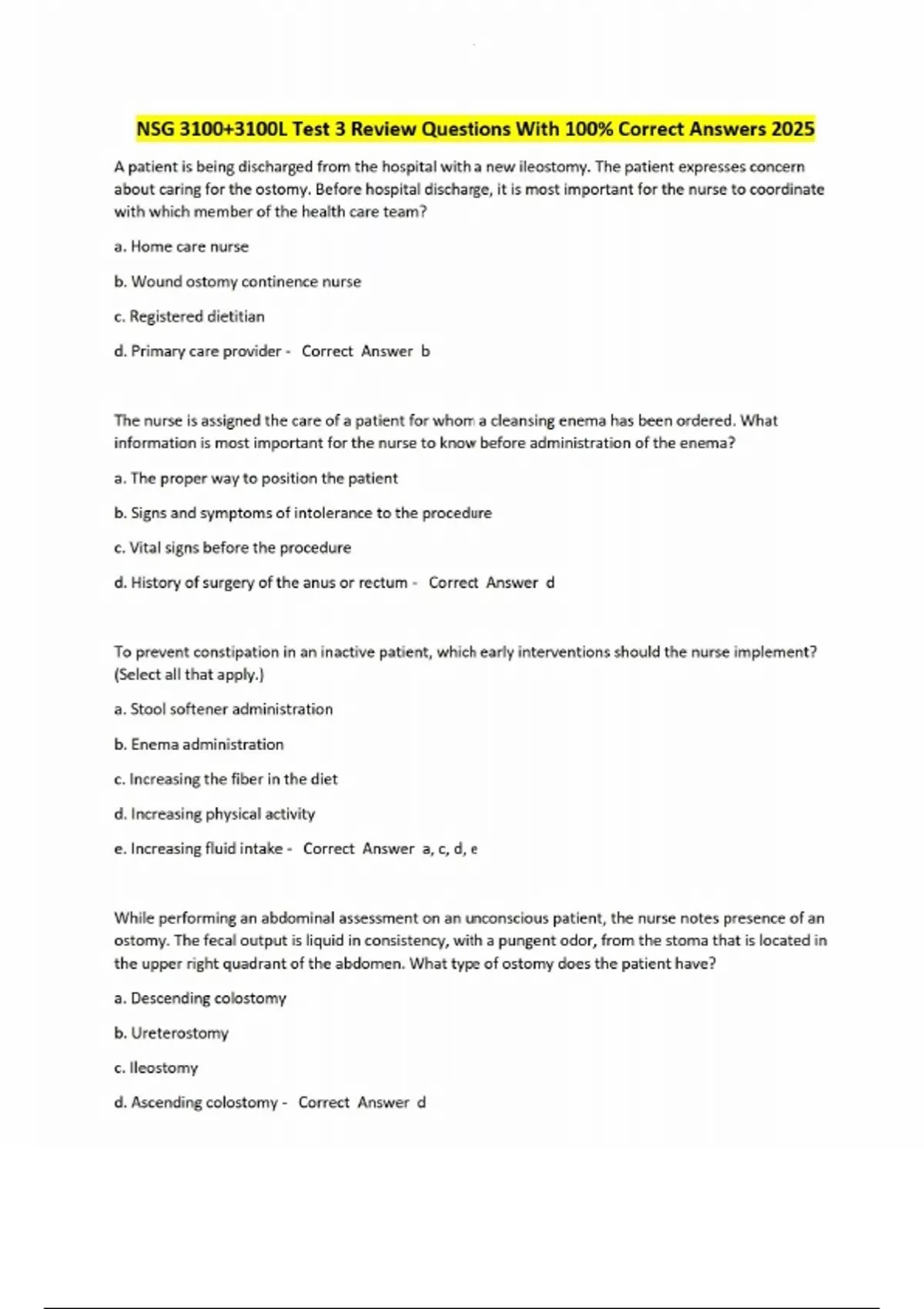 NSG 3100+3100L Test 3 Review Questions With 100% Correct Answers 2025

A patient is being discharged from the hospital with a new ileostomy. The patient expresses concern about caring for the ostomy. Before hospital discharge, it is most important for the nurse to coordinate with which member of the health care team?

a. Home care nurse

b. Wound ostomy continence nurse

c. Registered dietitian

d. Primary care provider - Correct Answer b

The nurse is assigned the care of a patient for whom a cleansing enema has been ordered. What information is most important for the nurse to know before administration of the enema?

a. The proper way to position the patient

b. Signs and symptoms of intolerance to the procedure

c. Vital signs before the procedure

d. History of surgery of the anus or rectum - Correct Answer d

To prevent constipation in an inactive patient, which early interventions should the nurse implement? (Select all that apply.)

a. Stool softener administration

b. Enema administration

c. Increasing the fiber in the diet

d. Increasing physical activity

e. Increasing fluid intake - Correct Answer a, c, d, e

While performing an abdominal assessment on an unconscious patient, the nurse notes presence of an ostomy. The fecal output is liquid in consistency, with a pungent odor, from the stoma that is located in the upper right quadrant of the abdomen. What type of ostomy does the patient have?

a. Descending colostomy

b. Ureterostomy

c. Ileostomy

d. Ascending colostomy - Correct Answer d